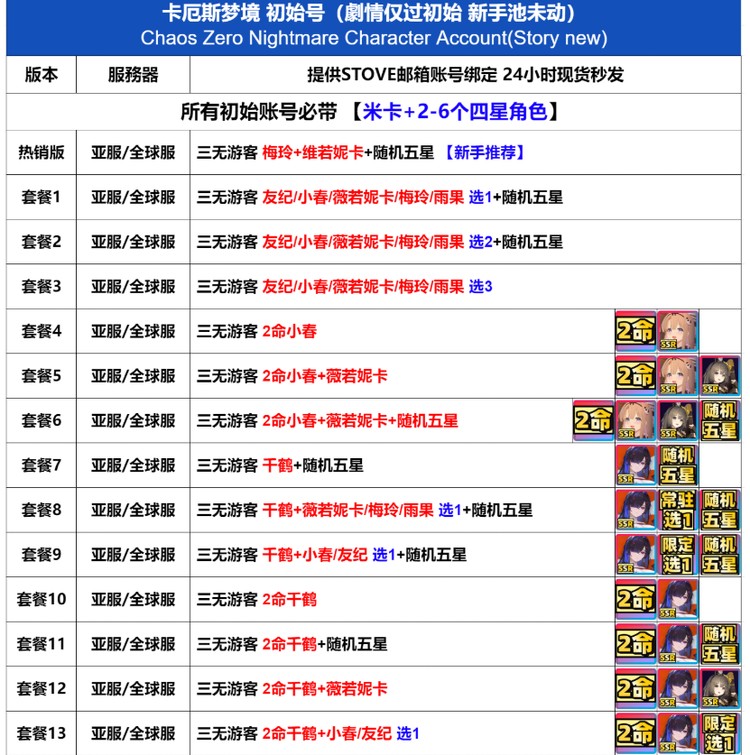 卡厄斯梦境 初始号（劇情仅过初始 新手池未动）
Chaos Zero Nightmare Character Account(Story new)

| 版本 | 服務器 | 提供STOVE邮箱账号绑定 24小时现货秒发 |
|---|---|---|
| 所有初始账号必带 【米卡+2-6个四星角色】 | | |
| 热销版 | 亚服/全球服 | 三无游客 梅玲+维若妮卡+随机五星 【新手推荐】 |
| 套餐1 | 亚服/全球服 | 三无游客 友纪/小春/薇若妮卡/梅玲/雨果 选1+随机五星 |
| 套餐2 | 亚服/全球服 | 三无游客 友纪/小春/薇若妮卡/梅玲/雨果 选2+随机五星 |
| 套餐3 | 亚服/全球服 | 三无游客 友纪/小春/薇若妮卡/梅玲/雨果 选3 |
| 套餐4 | 亚服/全球服 | 三无游客 2命小春 2命 SSR |
| 套餐5 | 亚服/全球服 | 三无游客 2命小春+薇若妮卡 2命 SSR SSR |
| 套餐6 | 亚服/全球服 | 三无游客 2命小春+薇若妮卡+随机五星 2命 SSR SSR 随机五星 |
| 套餐7 | 亚服/全球服 | 三无游客 千鹤+随机五星 SSR 随机五星 |
| 套餐8 | 亚服/全球服 | 三无游客 千鹤+薇若妮卡/梅玲/雨果 选1+随机五星 SSR 常驻选1 随机五星 |
| 套餐9 | 亚服/全球服 | 三无游客 千鹤+小春/友纪 选1+随机五星 SSR 限定选1 随机五星 |
| 套餐10 | 亚服/全球服 | 三无游客 2命千鹤 2命 SSR |
| 套餐11 | 亚服/全球服 | 三无游客 2命千鹤+随机五星 2命 SSR 随机五星 |
| 套餐12 | 亚服/全球服 | 三无游客 2命千鹤+薇若妮卡 2命 SSR SSR |
| 套餐13 | 亚服/全球服 | 三无游客 2命千鹤+小春/友纪 选1 2命 SSR 限定选1 |